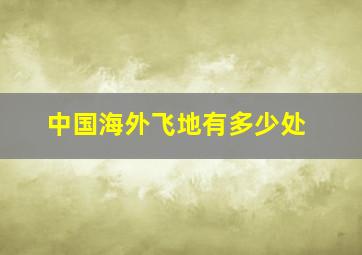 中国海外飞地有多少处